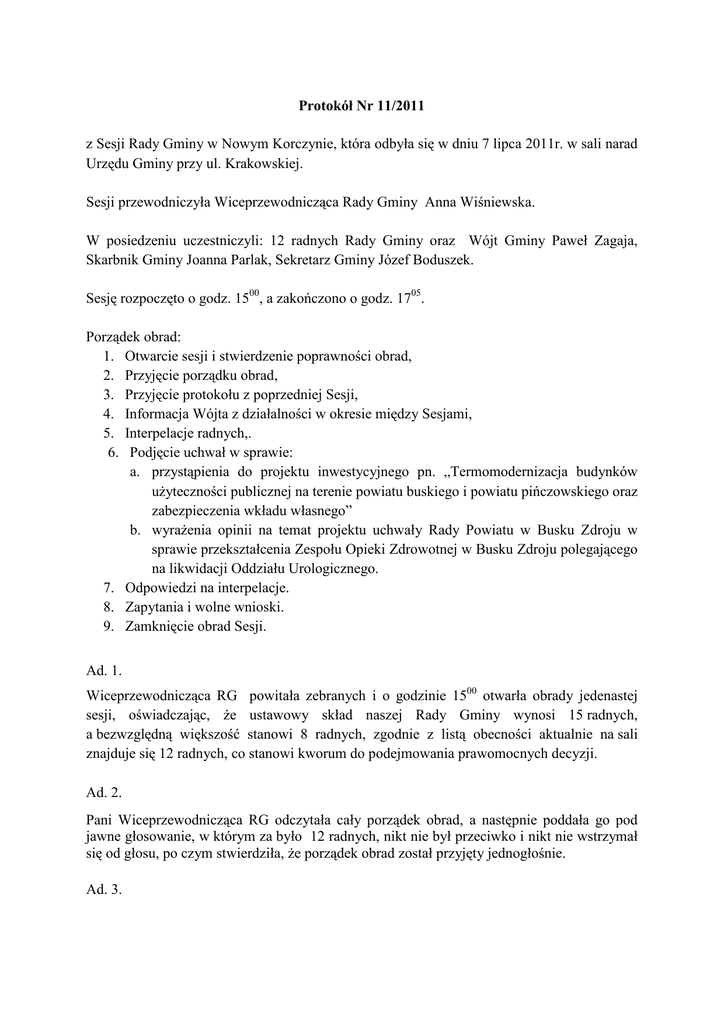 Protokół Nr 11/2011

z Sesji Rady Gminy w Nowym Korczynie, która odbyła się w dniu 7 lipca 2011r. w sali narad Urzędu Gminy przy ul. Krakowskiej.

Sesji przewodniczyła Wiceprzewodnicząca Rady Gminy Anna Wiśniewska.

W posiedzeniu uczestniczyli: 12 radnych Rady Gminy oraz Wójt Gminy Paweł Zagaja, Skarbnik Gminy Joanna Parlak, Sekretarz Gminy Józef Boduszek.

Sesję rozpoczęto o godz. $15^{00}$, a zakończono o godz. $17^{05}$.

Porządek obrad:
1. Otwarcie sesji i stwierdzenie poprawności obrad,
2. Przyjęcie porządku obrad,
3. Przyjęcie protokołu z poprzedniej Sesji,
4. Informacja Wójta z działalności w okresie między Sesjami,
5. Interpelacje radnych,.
6. Podjęcie uchwał w sprawie:
a. przystąpienia do projektu inwestycyjnego pn. „Termomodernizacja budynków użyteczności publicznej na terenie powiatu buskiego i powiatu pińczowskiego oraz zabezpieczenia wkładu własnego”
b. wyrażenia opinii na temat projektu uchwały Rady Powiatu w Busku Zdroju w sprawie przekształcenia Zespołu Opieki Zdrowotnej w Busku Zdroju polegającego na likwidacji Oddziału Urologicznego.
7. Odpowiedzi na interpelacje.
8. Zapytania i wolne wnioski.
9. Zamknięcie obrad Sesji.

Ad. 1.
Wiceprzewodnicząca RG powitała zebranych i o godzinie $15^{00}$ otwarła obrady jedenastej sesji, oświadczając, że ustawowy skład naszej Rady Gminy wynosi 15 radnych, a bezwzględną większość stanowi 8 radnych, zgodnie z listą obecności aktualnie na sali znajduje się 12 radnych, co stanowi kworum do podejmowania prawomocnych decyzji.

Ad. 2.
Pani Wiceprzewodnicząca RG odczytała cały porządek obrad, a następnie poddała go pod jawne głosowanie, w którym za było 12 radnych, nikt nie był przeciwko i nikt nie wstrzymał się od głosu, po czym stwierdziła, że porządek obrad został przyjęty jednogłośnie.

Ad. 3.